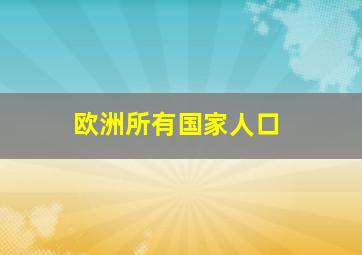 欧洲所有国家人口